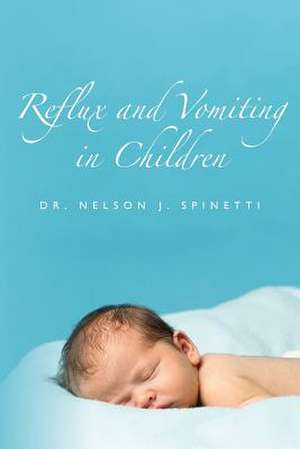 Reflux and Vomiting in Children

DR. NELSON J. SPINETTI